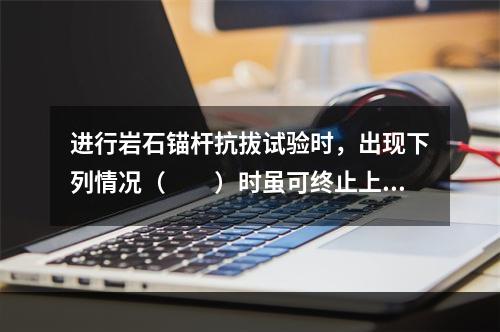 进行岩石锚杆抗拔试验时，出现下列情况（　　）时虽可终止上...